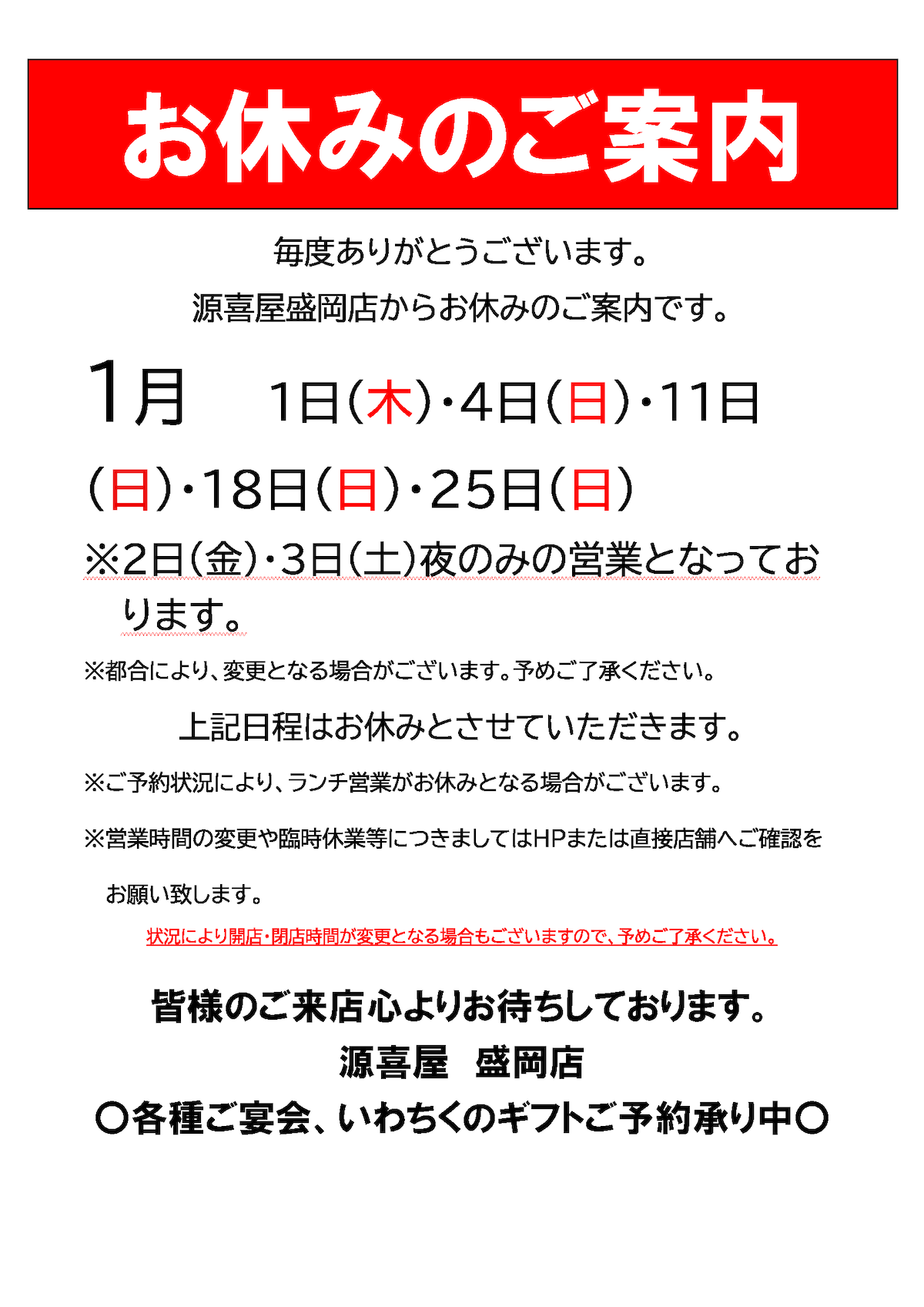 お休みのご案内

毎度ありがとうございます。

源喜屋盛岡店からお休みのご案内です。

1月 1日(木)・4日(日)・11日(日)・18日(日)・25日(日)

※2日(金)・3日(土)夜のみの営業となっております。

※都合により、変更となる場合がございます。予めご了承ください。

上記日程はお休みとさせていただきます。

※ご予約状況により、ランチ営業がお休みとなる場合がございます。

※営業時間の変更や臨時休業等につきましてはHPまたは直接店舗へご確認をお願い致します。

状況により開店・閉店時間が変更となる場合もございますので、予めご了承ください。

皆様のご来店心よりお待ちしております。

源喜屋 盛岡店

〇各種ご宴会、いわちくのギフトご予約承り中〇